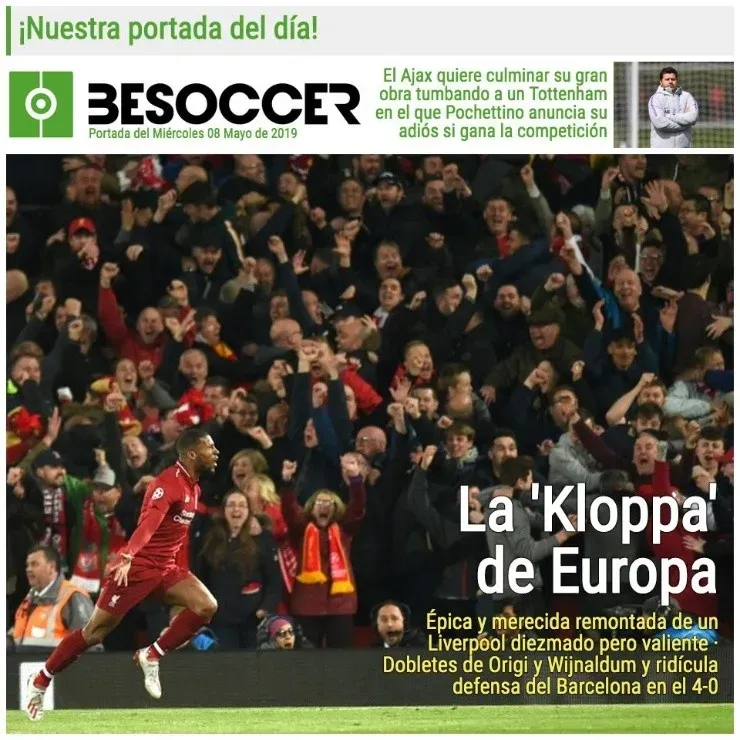 ¡Nuestra portada del día!

BESOCCER
Portada del Miércoles 08 Mayo de 2019

El Ajax quiere culminar su gran obra tumbando a un Tottenham en el que Pochettino anuncia su adiós si gana la competición

La 'Kloppa' de Europa

Épica y merecida remontada de un Liverpool diezmado pero valiente · Dobletes de Origi y Wijnaldum y ridícula defensa del Barcelona en el 4-0